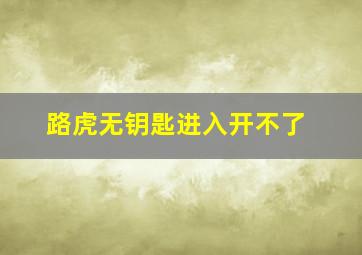 路虎无钥匙进入开不了